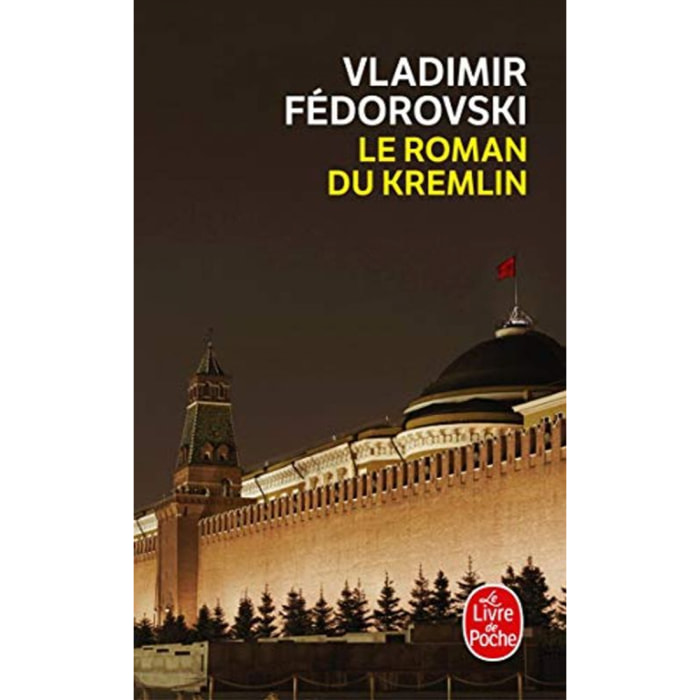 VLADIMIR FÉDOROVSKI
LE ROMAN DU KREMLIN

Le Livre de Poche